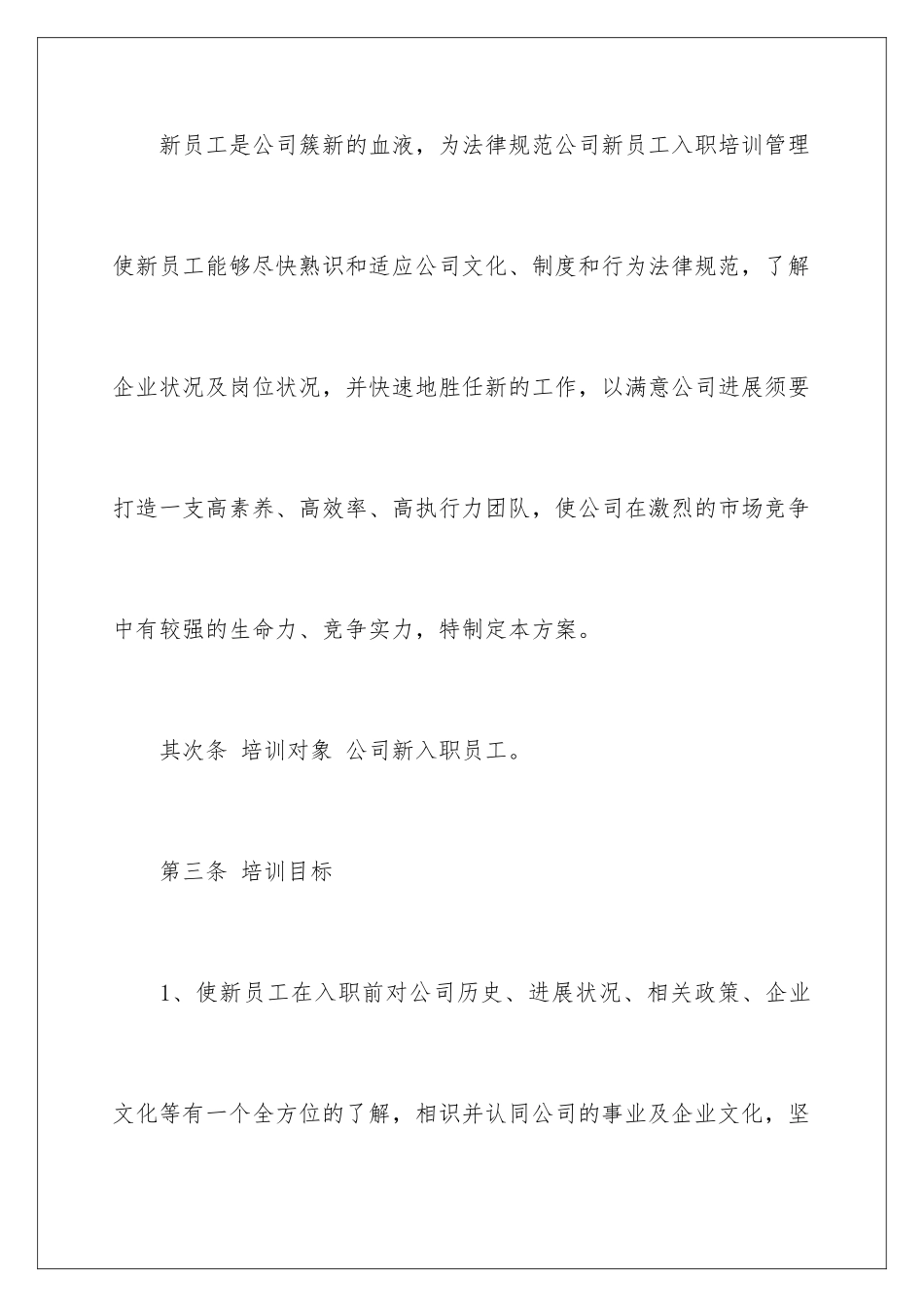 新员工是公司簇新的血液，为法律规范公司新员工入职培训管理使新员工能够尽快熟识和适应公司文化、制度和行为法律规范，了解企业状况及岗位状况，并快速地胜任新的工作，以满意公司进展须要打造一支高素养、高效率、高执行力团队，使公司在激烈的市场竞争中有较强的生命力、竞争实力，特制定本方案。

其次条 培训对象 公司新入职员工。

第三条 培训目标

1、使新员工在入职前对公司历史、进展状况、相关政策、企业文化等有一个全方位的了解，相识并认同公司的事业及企业文化，坚